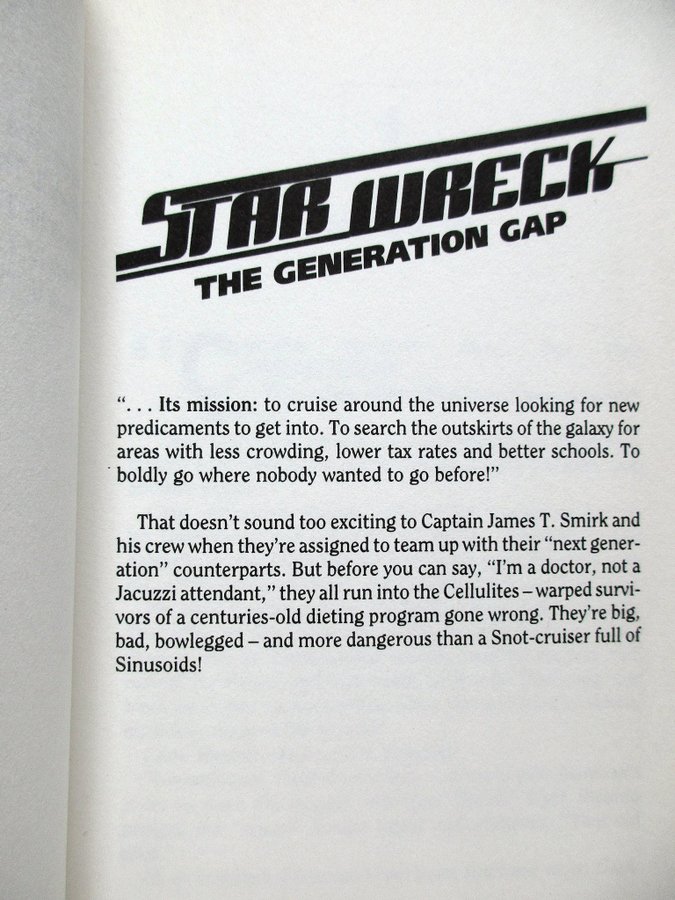 STAR WRECK
THE GENERATION GAP

". . . Its mission: to cruise around the universe looking for new predicaments to get into. To search the outskirts of the galaxy for areas with less crowding, lower tax rates and better schools. To boldly go where nobody wanted to go before!"

That doesn't sound too exciting to Captain James T. Smirk and his crew when they're assigned to team up with their "next generation" counterparts. But before you can say, "I'm a doctor, not a Jacuzzi attendant," they all run into the Cellulites – warped survivors of a centuries-old dieting program gone wrong. They're big, bad, bowlegged – and more dangerous than a Snot-cruiser full of Sinusoids!